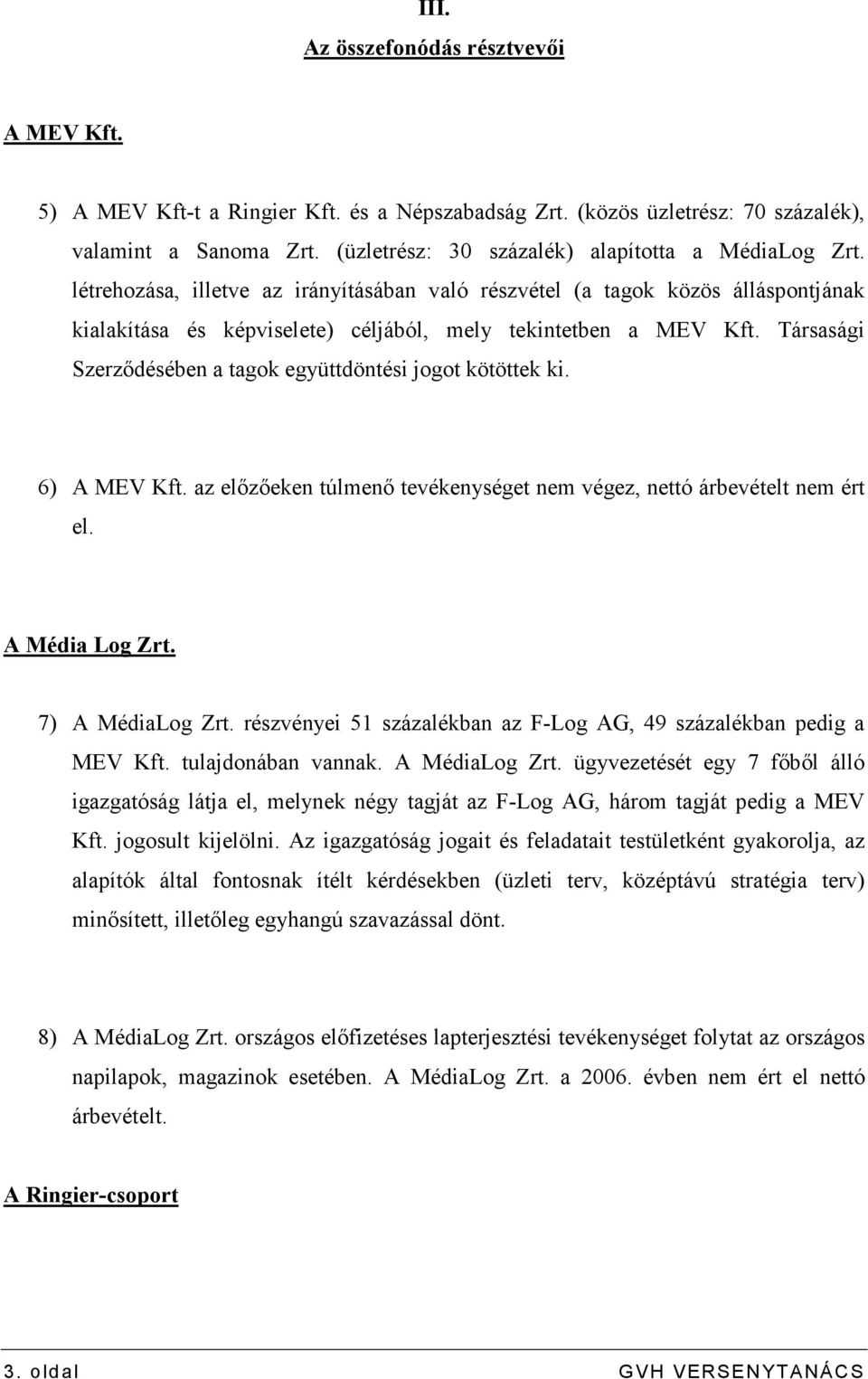 III.

Az összefonódás résztvevői

A MEV Kft.

5) A MEV Kft-t a Ringier Kft. és a Népszabadság Zrt. (közös üzletrész: 70 százalék), valamint a Sanoma Zrt. (üzletrész: 30 százalék) alapította a MédiaLog Zrt. létrehozása, illetve az irányításában való részvétel (a tagok közös álláspontjának kialakítása és képviselete) céljából, mely tekintetben a MEV Kft. Társasági Szerződésében a tagok együttdöntési jogot kötöttek ki.

6) A MEV Kft. az előzőeken túlmenő tevékenységet nem végez, nettó árbevételt nem ért el.

A Média Log Zrt.

7) A MédiaLog Zrt. részvényei 51 százalékban az F-Log AG, 49 százalékban pedig a MEV Kft. tulajdonában vannak. A MédiaLog Zrt. ügyvezetését egy 7 főből álló igazgatóság látja el, melynek négy tagját az F-Log AG, három tagját pedig a MEV Kft. jogosult kijelölni. Az igazgatóság jogait és feladatait testületként gyakorolja, az alapítók által fontosnak ítélt kérdésekben (üzleti terv, középtávú stratégia terv) minősített, illetőleg egyhangú szavazással dönt.

8) A MédiaLog Zrt. országos előfizetéses lapterjesztési tevékenységet folytat az országos napilapok, magazinok esetében. A MédiaLog Zrt. a 2006. évben nem ért el nettó árbevételt.

A Ringier-csoport

3. oldal GVH VERSENYTANÁCS